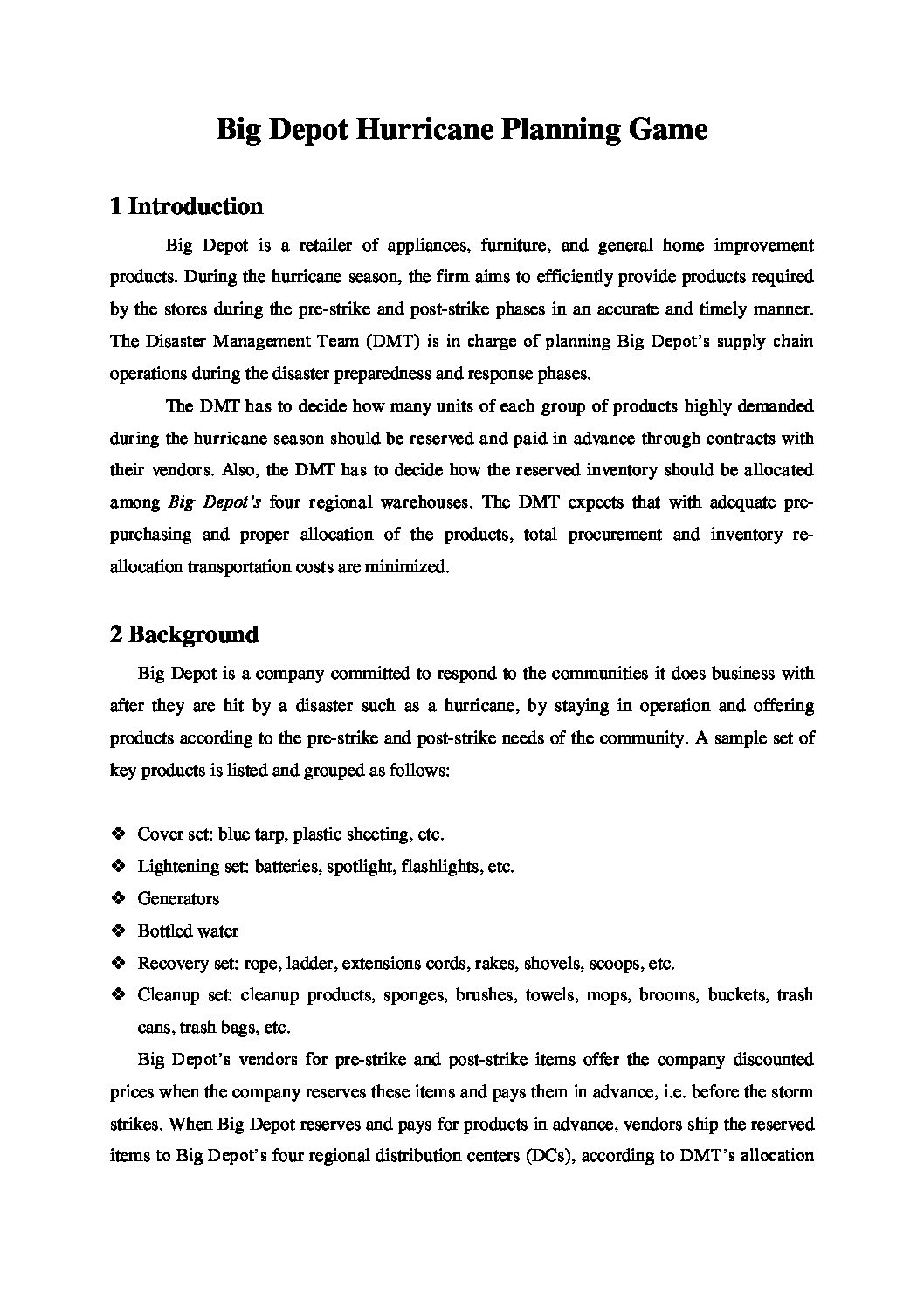 Big Depot Hurricane Planning Game

1 Introduction

Big Depot is a retailer of appliances, furniture, and general home improvement products. During the hurricane season, the firm aims to efficiently provide products required by the stores during the pre-strike and post-strike phases in an accurate and timely manner. The Disaster Management Team (DMT) is in charge of planning Big Depot's supply chain operations during the disaster preparedness and response phases.

The DMT has to decide how many units of each group of products highly demanded during the hurricane season should be reserved and paid in advance through contracts with their vendors. Also, the DMT has to decide how the reserved inventory should be allocated among Big Depot's four regional warehouses. The DMT expects that with adequate pre-purchasing and proper allocation of the products, total procurement and inventory re-allocation transportation costs are minimized.

2 Background

Big Depot is a company committed to respond to the communities it does business with after they are hit by a disaster such as a hurricane, by staying in operation and offering products according to the pre-strike and post-strike needs of the community. A sample set of key products is listed and grouped as follows:

❖ Cover set: blue tarp, plastic sheeting, etc.
❖ Lightening set: batteries, spotlight, flashlights, etc.
❖ Generators
❖ Bottled water
❖ Recovery set: rope, ladder, extensions cords, rakes, shovels, scoops, etc.
❖ Cleanup set: cleanup products, sponges, brushes, towels, mops, brooms, buckets, trash cans, trash bags, etc.

Big Depot's vendors for pre-strike and post-strike items offer the company discounted prices when the company reserves these items and pays them in advance, i.e. before the storm strikes. When Big Depot reserves and pays for products in advance, vendors ship the reserved items to Big Depot's four regional distribution centers (DCs), according to DMT's allocation